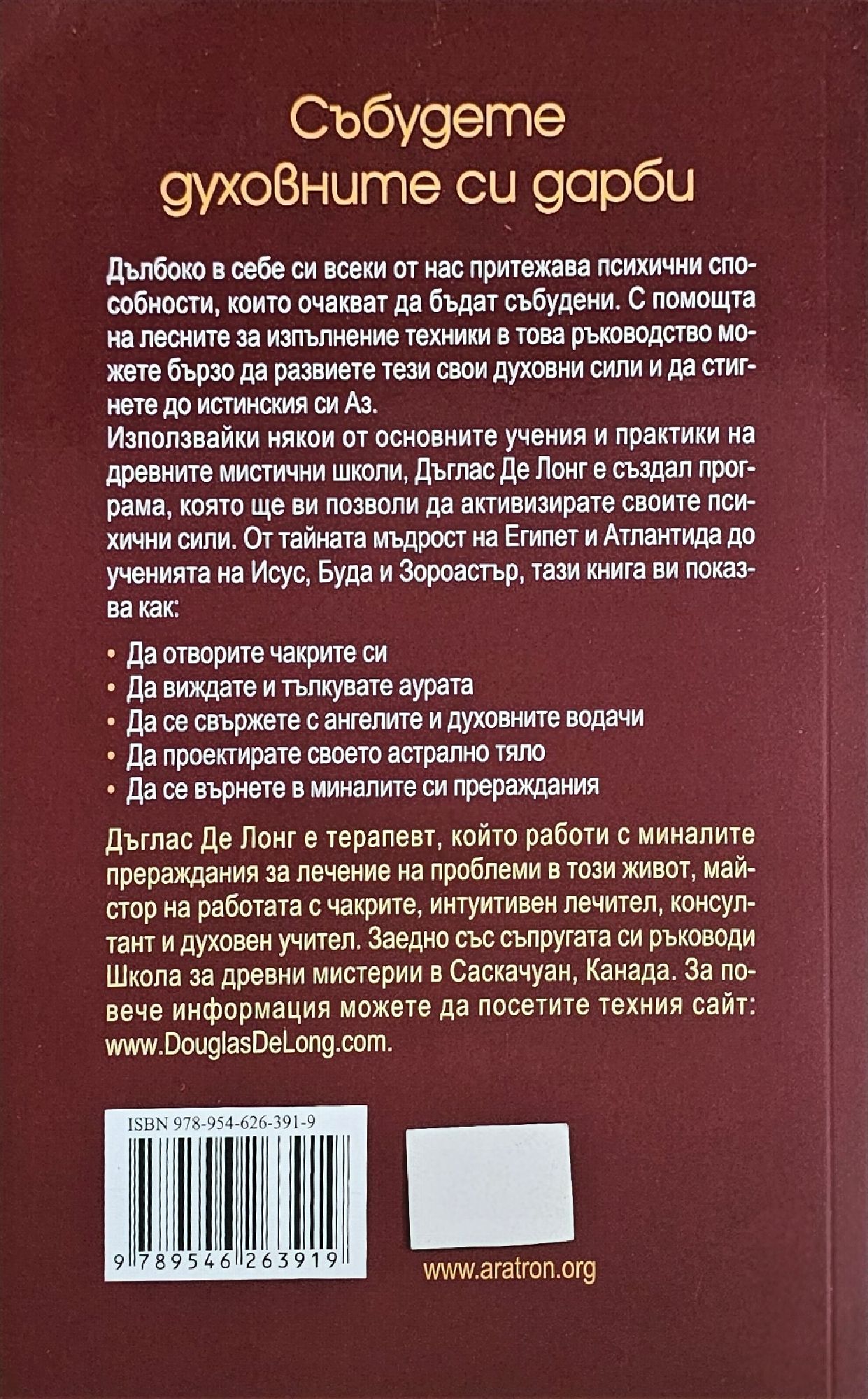 Събудете духовните си дарби

Дълбоко в себе си всеки от нас притежава психични способности, които очакват да бъдат събудени. С помощта на лесните за изпълнение техники в това ръководство можете бързо да развиете тези свои духовни сили и да стигнете до истинския си Аз.
Използвайки някои от основните учения и практики на древните мистични школи, Дъглас Де Лонг е създал програма, която ще ви позволи да активизирате своите психични сили. От тайната мъдрост на Египет и Атлантида до ученията на Исус, Буда и Зороастър, тази книга ви показва как:

• Да отворите чакрите си
• Да виждате и тълкувате аурата
• Да се свържете с ангелите и духовните водачи
• Да проектирате своето астрално тяло
• Да се върнете в миналите си прераждания

Дъглас Де Лонг е терапевт, който работи с миналите прераждания за лечение на проблеми в този живот, майстор на работата с чакрите, интуитивен лечител, консултант и духовен учител. Заедно със съпругата си ръководи Школа за древни мистерии в Саскачуан, Канада. За повече информация можете да посетите техния сайт: www.DouglasDeLong.com.

ISBN 978-954-626-391-9

9 789546 263919

www.aratron.org